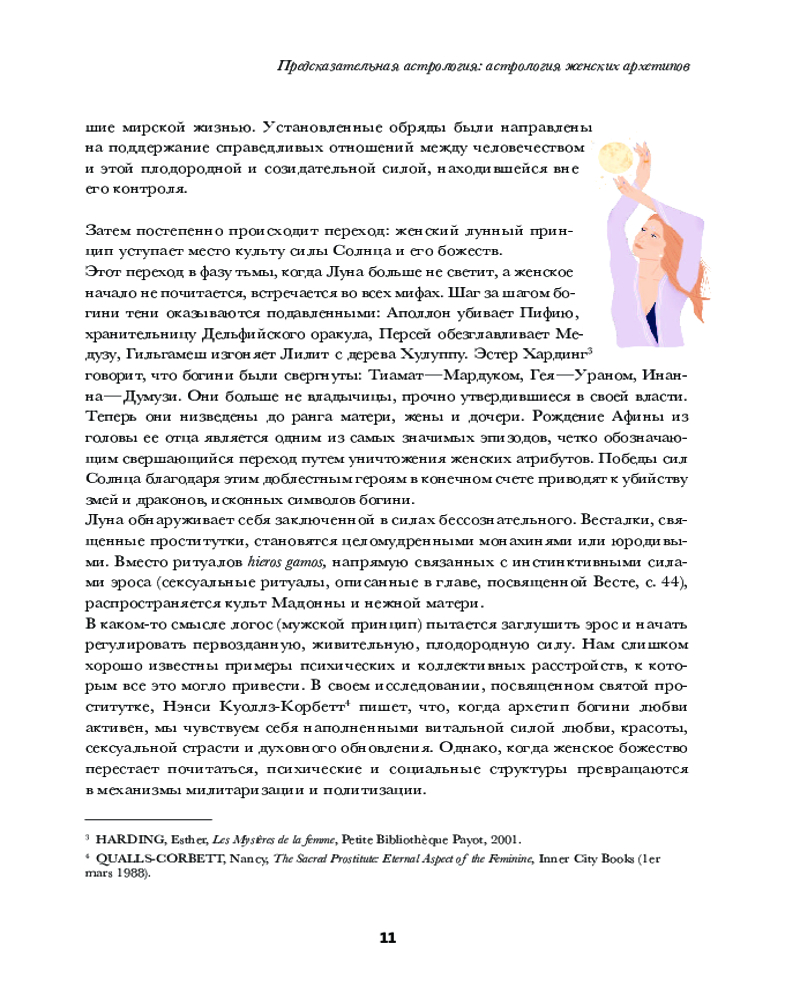 Предсказательная астрология: астрология женских архетипов

шие мирской жизнью. Установленные обряды были направлены на поддержание справедливых отношений между человечеством и этой плодородной и созидательной силой, находившейся вне его контроля.

Затем постепенно происходит переход: женский лунный принцип уступает место культу силы Солнца и его божеств.
Этот переход в фазу тьмы, когда Луна больше не светит, а женское начало не почитается, встречается во всех мифах. Шаг за шагом богини тени оказываются подавленными: Аполлон убивает Пифию, хранительницу Дельфийского оракула, Персей обезглавливает Медузу, Гильгамеш изгоняет Лилит с дерева Хулуппу. Эстер Хардинг$^3$ говорит, что богини были свергнуты: Тиамат—Мардуком, Гея—Ураном, Инанна—Думузи. Они больше не владычицы, прочно утвердившиеся в своей власти. Теперь они низведены до ранга матери, жены и дочери. Рождение Афины из головы ее отца является одним из самых значимых эпизодов, четко обозначающим свершающийся переход путем уничтожения женских атрибутов. Победы сил Солнца благодаря этим доблестным героям в конечном счете приводят к убийству змей и драконов, исконных символов богини.
Луна обнаруживает себя заключенной в силах бессознательного. Весталки, священные проститутки, становятся целомудренными монахинями или юродивыми. Вместо ритуалов hieros gamos, напрямую связанных с инстинктивными силами эроса (сексуальные ритуалы, описанные в главе, посвященной Весте, с. 44), распространяется культ Мадонны и нежной матери.
В каком-то смысле логос (мужской принцип) пытается заглушить эрос и начать регулировать первозданную, живительную, плодородную силу. Нам слишком хорошо известны примеры психических и коллективных расстройств, к которым все это могло привести. В своем исследовании, посвященном святой проститутке, Нэнси Куоллз-Корбетт$^4$ пишет, что, когда архетип богини любви активен, мы чувствуем себя наполненными витальной силой любви, красоты, сексуальной страсти и духовного обновления. Однако, когда женское божество перестает почитаться, психические и социальные структуры превращаются в механизмы милитаризации и политизации.

$^3$ HARDING, Esther, Les Mystères de la femme, Petite Bibliothèque Payot, 2001.
$^4$ QUALLS-CORBETT, Nancy, The Sacred Prostitute: Eternal Aspect of the Feminine, Inner City Books (1er mars 1988).

11